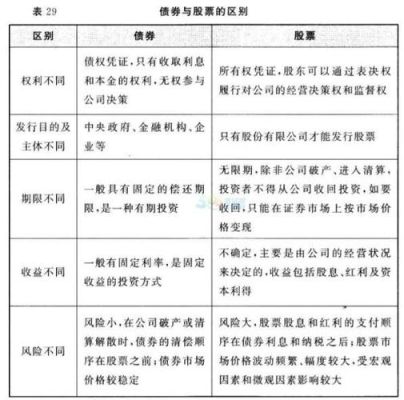 表 29　　债券与股票的区别

| 区别 | 债券 | 股票 |
|---|---|---|
| 权利不同 | 债权凭证，只有收取利息和本金的权利，无权参与公司决策 | 所有权凭证，股东可以通过表决权履行对公司的经营决策权和监督权 |
| 发行目的及主体不同 | 中央政府、金融机构、企业等 | 只有股份有限公司才能发行股票 |
| 期限不同 | 一般具有固定的偿还期限，是一种有期投资 | 无限期，除非公司破产、进入清算，投资者不得从公司收回投资，如要收回，只能在证券市场上按市场价格变现 |
| 收益不同 | 一般有固定利率，是固定收益的投资方式 | 不确定，主要是由公司的经营状况来决定的，收益包括股息、红利及资本利得 |
| 风险不同 | 风险小，在公司破产或清算解散时，债券的清偿顺序在股票之前；债券市场价格较稳定 | 风险大，股票股息和红利的支付顺序在债券利息和纳税之后；股票市场价格波动频繁、幅度较大，受宏观因素和微观因素影响较大 |